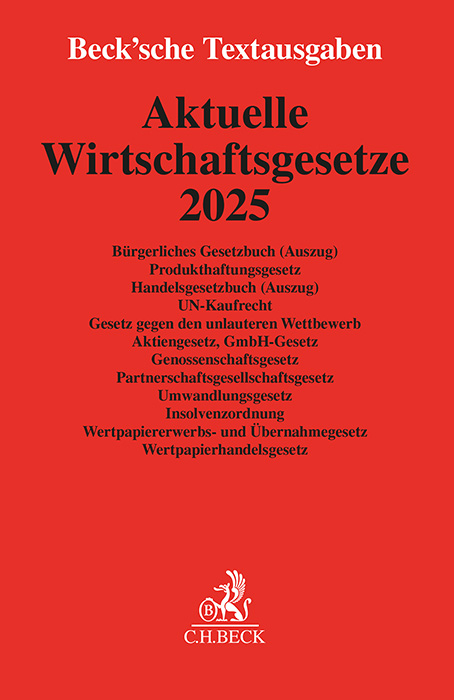 Beck'sche Textausgaben

Aktuelle Wirtschaftsgesetze 2025

Bürgerliches Gesetzbuch (Auszug)
Produkthaftungsgesetz
Handelsgesetzbuch (Auszug)
UN-Kaufrecht
Gesetz gegen den unlauteren Wettbewerb
Aktiengesetz, GmbH-Gesetz
Genossenschaftsgesetz
Partnerschaftsgesellschaftsgesetz
Umwandlungsgesetz
Insolvenzordnung
Wertpapiererwerbs- und Übernahmegesetz
Wertpapierhandelsgesetz

B
C.H.BECK